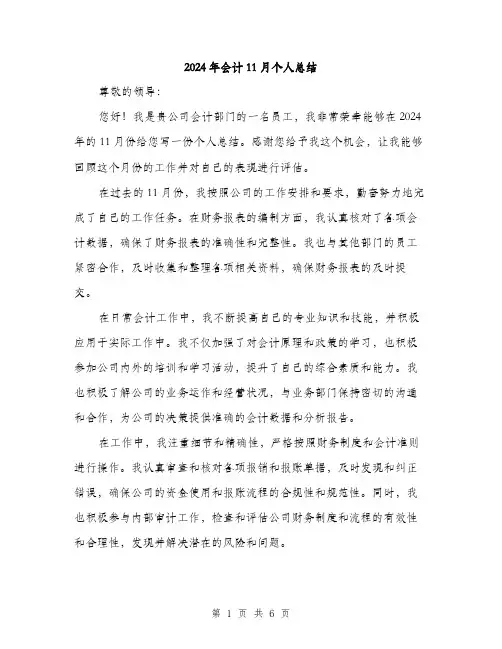 2024年会计11月个人总结

尊敬的领导：

您好！我是贵公司会计部门的一名员工，我非常荣幸能够在2024年的11月份给您写一份个人总结。感谢您给予我这个机会，让我能够回顾这个月份的工作并对自己的表现进行评估。

在过去的11月份，我按照公司的工作安排和要求，勤奋努力地完成了自己的工作任务。在财务报表的编制方面，我认真核对了各项会计数据，确保了财务报表的准确性和完整性。我也与其他部门的员工紧密合作，及时收集和整理各项相关资料，确保财务报表的及时提交。

在日常会计工作中，我不断提高自己的专业知识和技能，并积极应用于实际工作中。我不仅加强了对会计原理和政策的学习，也积极参加公司内外的培训和学习活动，提升了自己的综合素质和能力。我也积极了解公司的业务运作和经营状况，与业务部门保持密切的沟通和合作，为公司的决策提供准确的会计数据和分析报告。

在工作中，我注重细节和精确性，严格按照财务制度和会计准则进行操作。我认真审查和核对各项报销和报账单据，及时发现和纠正错误，确保公司的资金使用和报账流程的合规性和规范性。同时，我也积极参与内部审计工作，检查和评估公司财务制度和流程的有效性和合理性，发现并解决潜在的风险和问题。

第 1 页 共 6 页